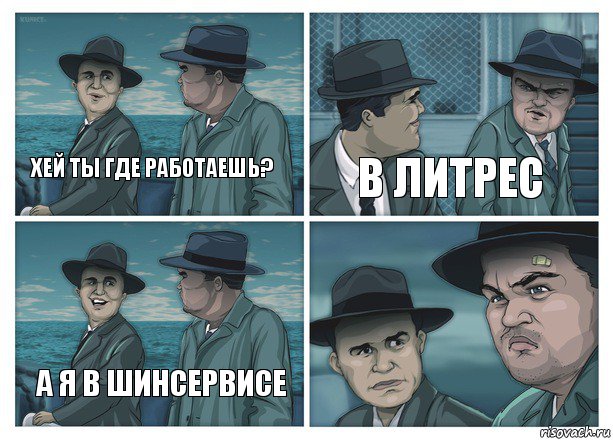 ХЕЙ ТЫ ГДЕ РАБОТАЕШЬ?

В ЛИТРЕС

А Я В ШИНСЕРВИСЕ

risovach.ru